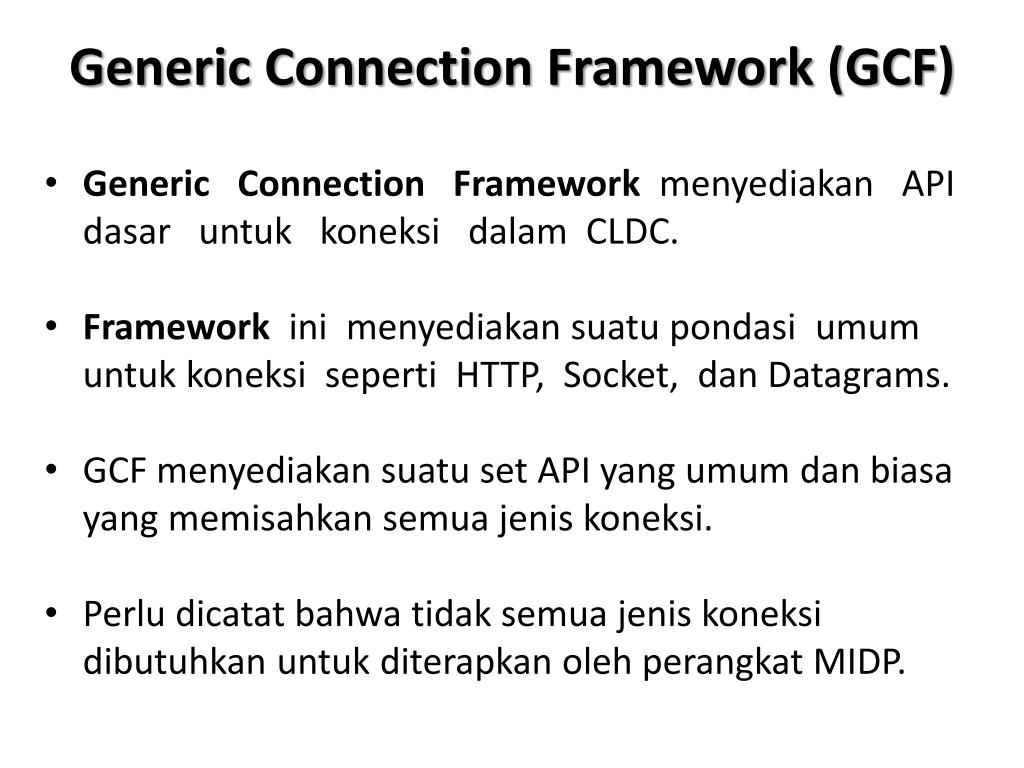 Generic Connection Framework (GCF)

• Generic Connection Framework menyediakan API dasar untuk koneksi dalam CLDC.

• Framework ini menyediakan suatu pondasi umum untuk koneksi seperti HTTP, Socket, dan Datagrams.

• GCF menyediakan suatu set API yang umum dan biasa yang memisahkan semua jenis koneksi.

• Perlu dicatat bahwa tidak semua jenis koneksi dibutuhkan untuk diterapkan oleh perangkat MIDP.